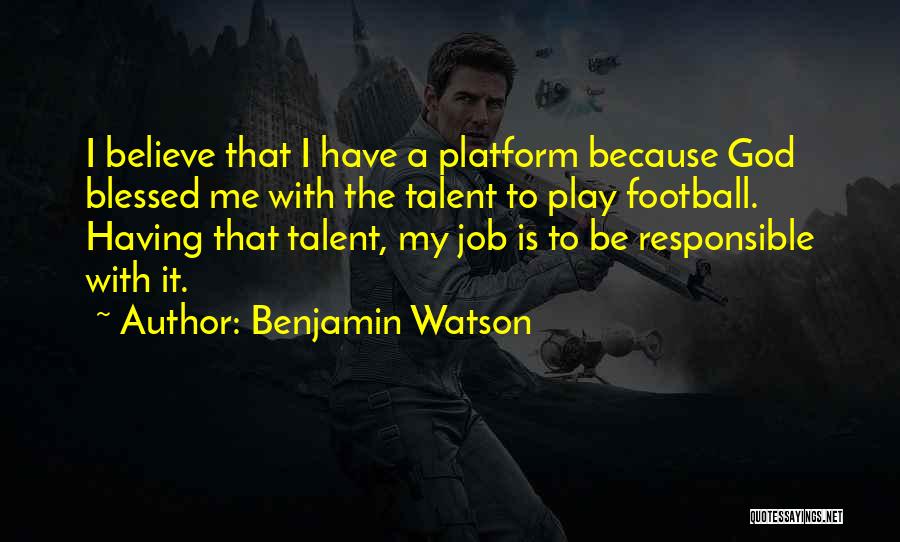 I believe that I have a platform because God blessed me with the talent to play football. Having that talent, my job is to be responsible with it.

~ Author: Benjamin Watson

QUOTESSAYINGS.NET